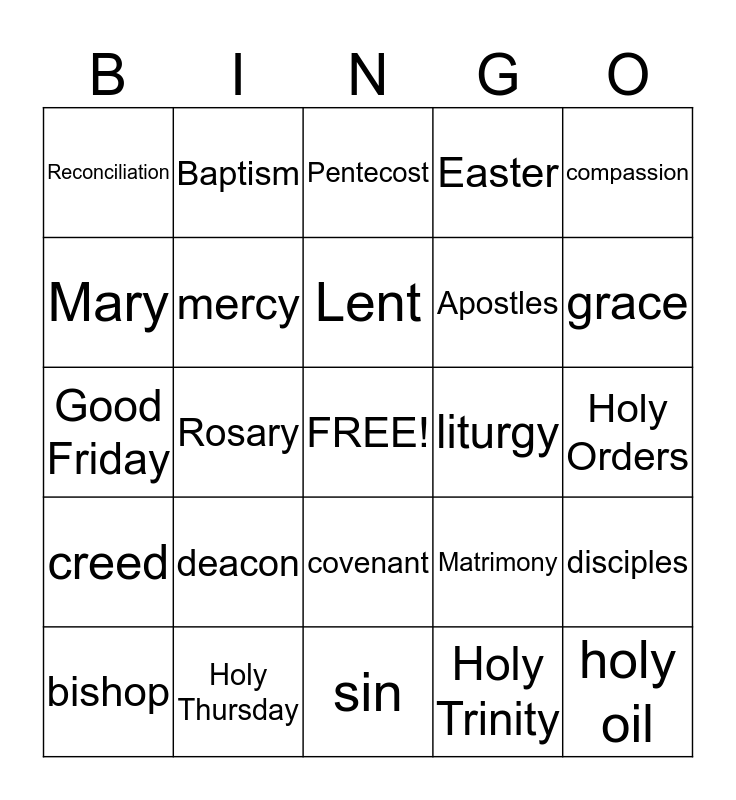 | B | I | N | G | O |
|---|---|---|---|---|
| Reconciliation | Baptism | Pentecost | Easter | compassion |
| Mary | mercy | Lent | Apostles | grace |
| Good Friday | Rosary | FREE! | liturgy | Holy Orders |
| creed | deacon | covenant | Matrimony | disciples |
| bishop | Holy Thursday | sin | Holy Trinity | holy oil |